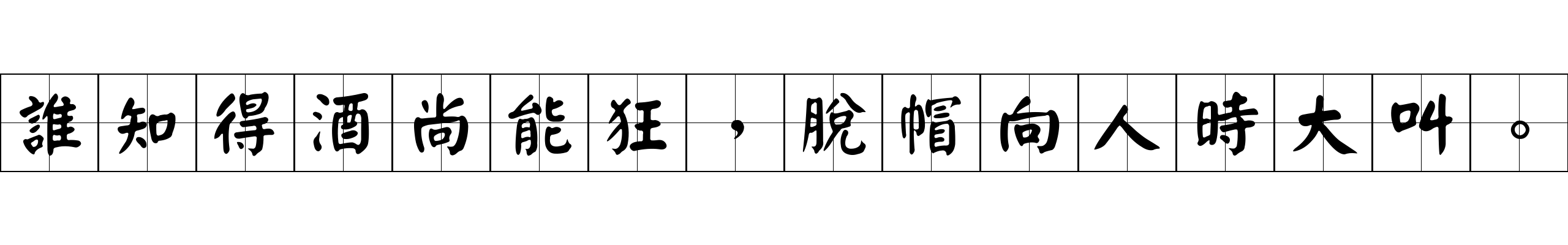 誰知得酒尚能狂，脫帽向人時大叫。